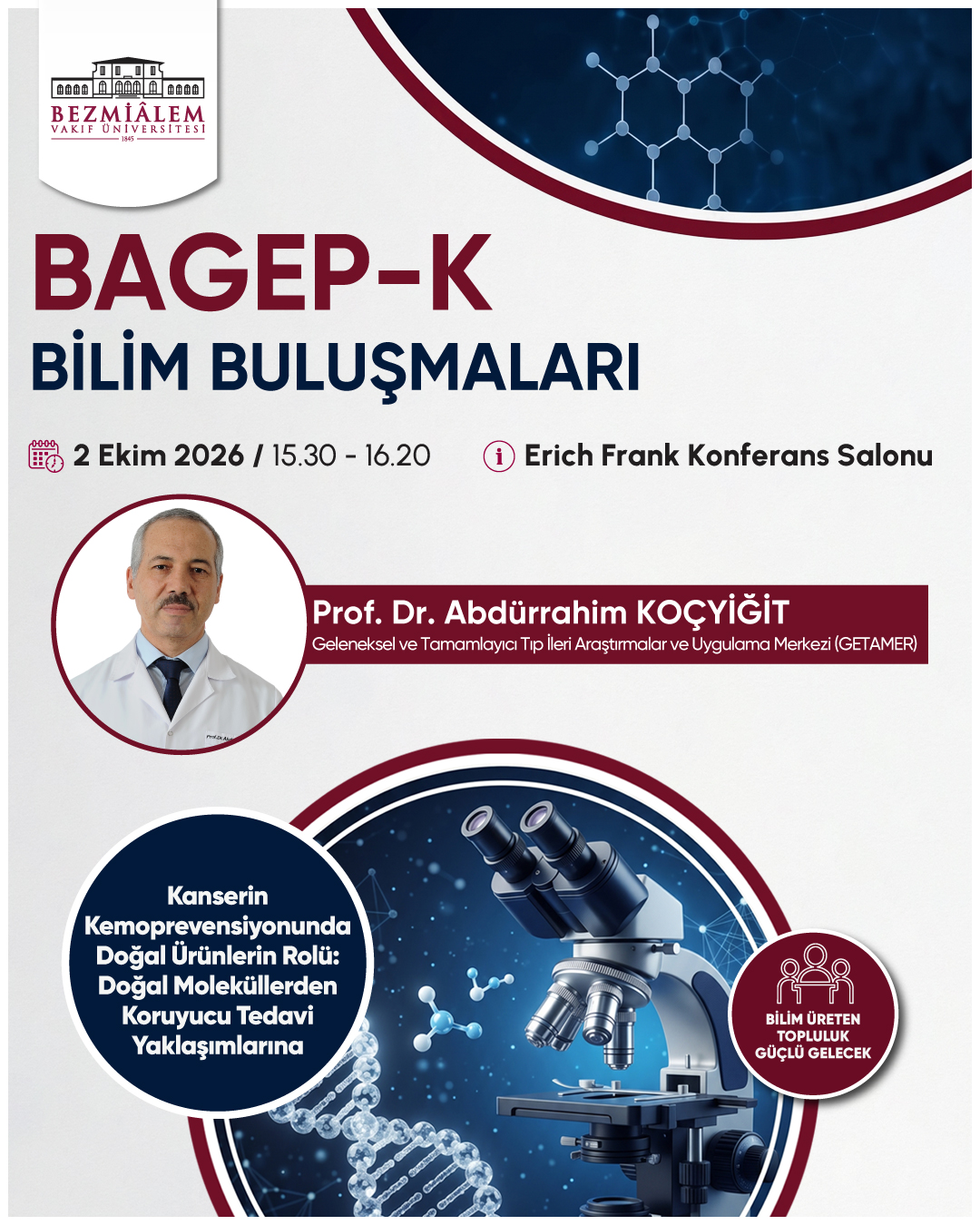 BEZMİÂLEM
VAKIF ÜNİVERSİTESİ
1845

BAGEP-K
BİLİM BULUŞMALARI

2 Ekim 2026 / 15.30 - 16.20

Erich Frank Konferans Salonu

Prof. Dr. Abdürrahim KOÇYİĞİT
Geleneksel ve Tamamlayıcı Tıp İleri Araştırmalar ve Uygulama Merkezi (GETAMER)

Kanserin Kemoprevensiyonunda Doğal Ürünlerin Rolü: Doğal Moleküllerden Koruyucu Tedavi Yaklaşımlarına

BİLİM ÜRETEN TOPLULUK GÜÇLÜ GELECEK